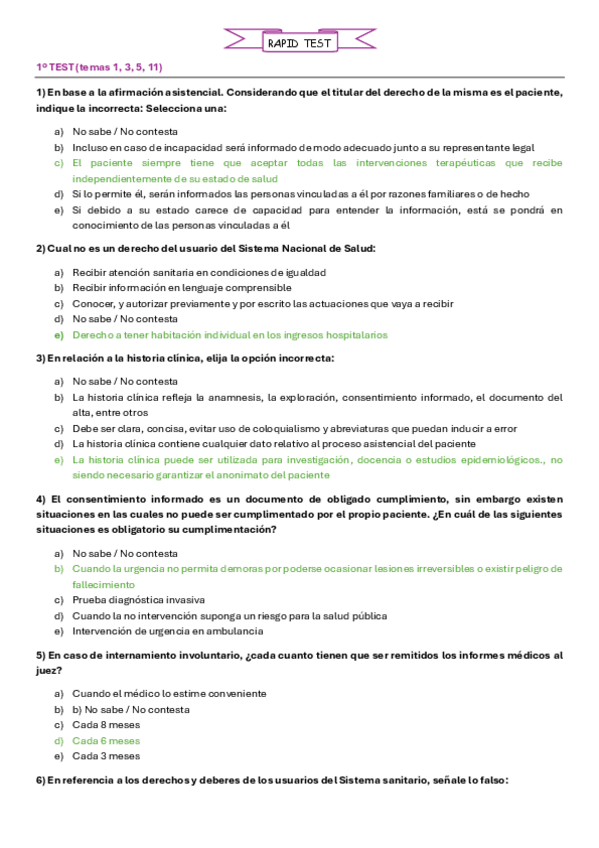 RAPID TEST

1º TEST (temas 1, 3, 5, 11)

1) En base a la afirmación asistencial. Considerando que el titular del derecho de la misma es el paciente, indique la incorrecta: Selecciona una:

a) No sabe / No contesta
b) Incluso en caso de incapacidad será informado de modo adecuado junto a su representante legal
c) El paciente siempre tiene que aceptar todas las intervenciones terapéuticas que recibe independientemente de su estado de salud
d) Si lo permite él, serán informados las personas vinculadas a él por razones familiares o de hecho
e) Si debido a su estado carece de capacidad para entender la información, está se pondrá en conocimiento de las personas vinculadas a él

2) Cual no es un derecho del usuario del Sistema Nacional de Salud:

a) Recibir atención sanitaria en condiciones de igualdad
b) Recibir información en lenguaje comprensible
c) Conocer, y autorizar previamente y por escrito las actuaciones que vaya a recibir
d) No sabe / No contesta
e) Derecho a tener habitación individual en los ingresos hospitalarios

3) En relación a la historia clínica, elija la opción incorrecta:

a) No sabe / No contesta
b) La historia clínica refleja la anamnesis, la exploración, consentimiento informado, el documento del alta, entre otros
c) Debe ser clara, concisa, evitar uso de coloquialismo y abreviaturas que puedan inducir a error
d) La historia clínica contiene cualquier dato relativo al proceso asistencial del paciente
e) La historia clínica puede ser utilizada para investigación, docencia o estudios epidemiológicos., no siendo necesario garantizar el anonimato del paciente

4) El consentimiento informado es un documento de obligado cumplimiento, sin embargo existen situaciones en las cuales no puede ser cumplimentado por el propio paciente. ¿En cuál de las siguientes situaciones es obligatorio su cumplimentación?

a) No sabe / No contesta
b) Cuando la urgencia no permita demoras por poderse ocasionar lesiones irreversibles o existir peligro de fallecimiento
c) Prueba diagnóstica invasiva
d) Cuando la no intervención suponga un riesgo para la salud pública
e) Intervención de urgencia en ambulancia

5) En caso de internamiento involuntario, ¿cada cuanto tienen que ser remitidos los informes médicos al juez?

a) Cuando el médico lo estime conveniente
b) b) No sabe / No contesta
c) Cada 8 meses
d) Cada 6 meses
e) Cada 3 meses

6) En referencia a los derechos y deberes de los usuarios del Sistema sanitario, señale lo falso: